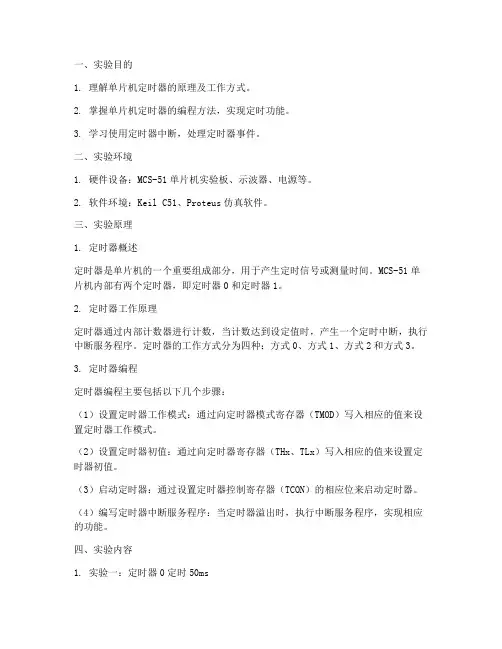 一、实验目的

1. 理解单片机定时器的原理及工作方式。

2. 掌握单片机定时器的编程方法，实现定时功能。

3. 学习使用定时器中断，处理定时器事件。

二、实验环境

1. 硬件设备：MCS-51 单片机实验板、示波器、电源等。

2. 软件环境：Keil C51、Proteus 仿真软件。

三、实验原理

1. 定时器概述

定时器是单片机的一个重要组成部分，用于产生定时信号或测量时间。MCS-51 单片机内部有两个定时器，即定时器 0 和定时器 1。

2. 定时器工作原理

定时器通过内部计数器进行计数，当计数达到设定值时，产生一个定时中断，执行中断服务程序。定时器的工作方式分为四种：方式 0、方式 1、方式 2 和方式 3。

3. 定时器编程

定时器编程主要包括以下几个步骤：

（1）设置定时器工作模式：通过向定时器模式寄存器（TMOD）写入相应的值来设置定时器工作模式。

（2）设置定时器初值：通过向定时器寄存器（THx、TLx）写入相应的值来设置定时器初值。

（3）启动定时器：通过设置定时器控制寄存器（TCON）的相应位来启动定时器。

（4）编写定时器中断服务程序：当定时器溢出时，执行中断服务程序，实现相应的功能。

四、实验内容

1. 实验一：定时器 0 定时 50ms